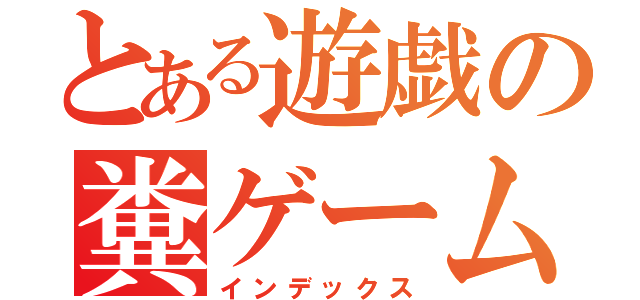 とある遊戯の
糞ゲーム
インデックス